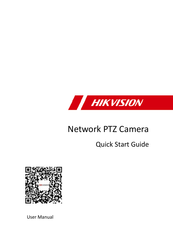 HIKVISION

Network PTZ Camera

Quick Start Guide

User Manual